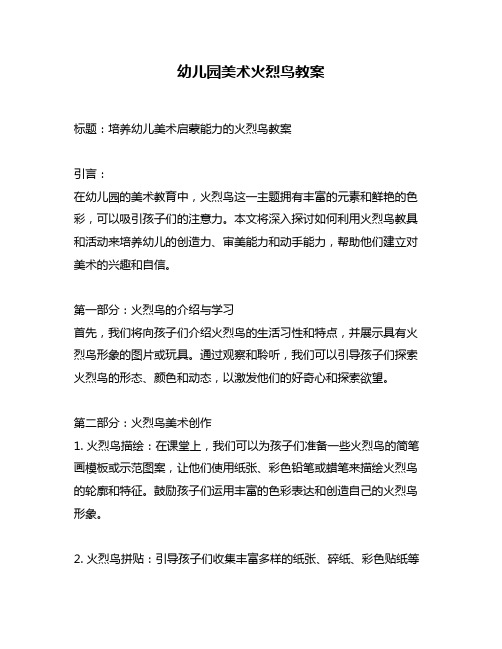 幼儿园美术火烈鸟教案

标题：培养幼儿美术启蒙能力的火烈鸟教案

引言：
在幼儿园的美术教育中，火烈鸟这一主题拥有丰富的元素和鲜艳的色彩，可以吸引孩子们的注意力。本文将深入探讨如何利用火烈鸟教具和活动来培养幼儿的创造力、审美能力和动手能力，帮助他们建立对美术的兴趣和自信。

第一部分：火烈鸟的介绍与学习
首先，我们将向孩子们介绍火烈鸟的生活习性和特点，并展示具有火烈鸟形象的图片或玩具。通过观察和聆听，我们可以引导孩子们探索火烈鸟的形态、颜色和动态，以激发他们的好奇心和探索欲望。

第二部分：火烈鸟美术创作
1. 火烈鸟描绘：在课堂上，我们可以为孩子们准备一些火烈鸟的简笔画模板或示范图案，让他们使用纸张、彩色铅笔或蜡笔来描绘火烈鸟的轮廓和特征。鼓励孩子们运用丰富的色彩表达和创造自己的火烈鸟形象。

2. 火烈鸟拼贴：引导孩子们收集丰富多样的纸张、碎纸、彩色贴纸等